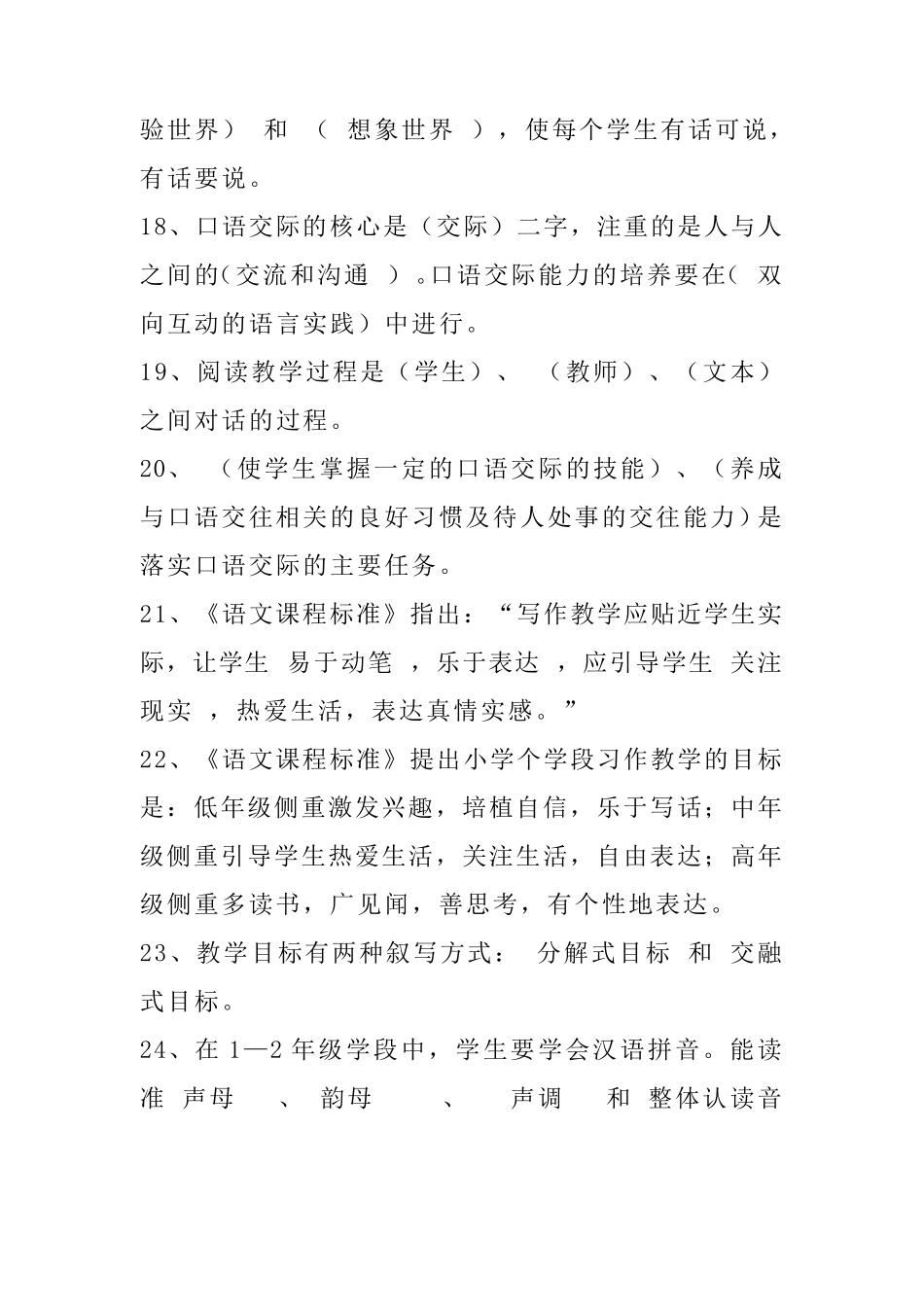 验世界） 和 （ 想象世界 ），使每个学生有话可说，有话要说。

18、口语交际的核心是（交际）二字，注重的是人与人之间的（交流和沟通 ）。口语交际能力的培养要在（ 双向互动的语言实践）中进行。

19、阅读教学过程是（学生）、 （教师）、（文本）之间对话的过程。

20、 （使学生掌握一定的口语交际的技能）、（养成与口语交往相关的良好习惯及待人处事的交往能力）是落实口语交际的主要任务。

21、《语文课程标准》指出：“写作教学应贴近学生实际，让学生 易于动笔 ，乐于表达 ，应引导学生 关注现实 ，热爱生活，表达真情实感。”

22、《语文课程标准》提出小学个学段习作教学的目标是：低年级侧重激发兴趣，培植自信，乐于写话；中年级侧重引导学生热爱生活，关注生活，自由表达；高年级侧重多读书，广见闻，善思考，有个性地表达。

23、教学目标有两种叙写方式： 分解式目标 和 交融式目标。

24、在 1—2 年级学段中，学生要学会汉语拼音。能读准 声母 、 韵母 、 声调 和 整体认读音